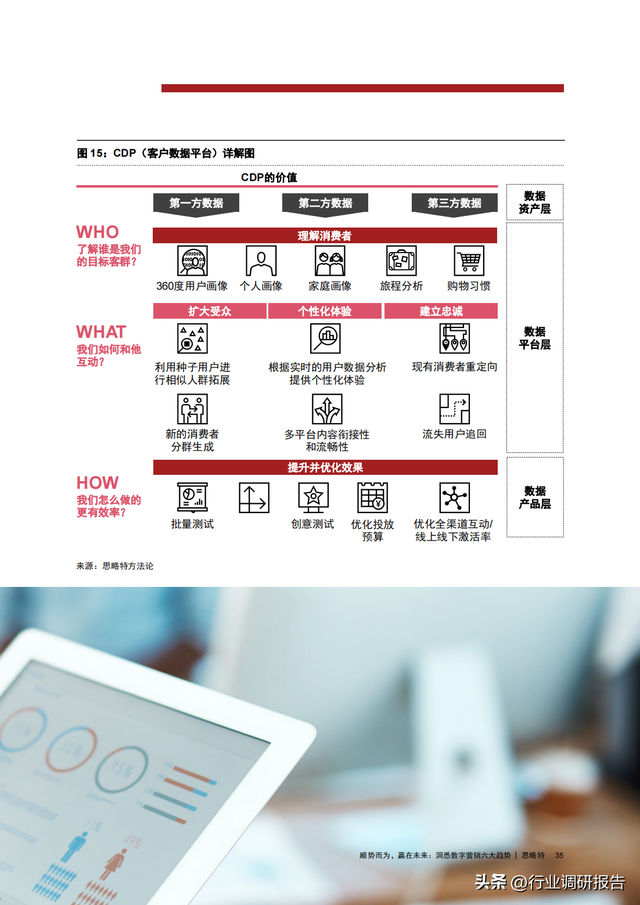 图 15：CDP（客户数据平台）详解图

CDP的价值

第一方数据　第二方数据　第三方数据

数据资产层

WHO
了解谁是我们的目标客群？

理解消费者

360度用户画像　个人画像　家庭画像　旅程分析　购物习惯

WHAT
我们如何和他互动？

扩大受众　个性化体验　建立忠诚

利用种子用户进行相似人群拓展　根据实时的用户数据分析提供个性化体验　现有消费者重定向

新的消费者分群生成　多平台内容衔接性和流畅性　流失用户追回

数据平台层

HOW
我们怎么做的更有效率？

提升并优化效果

批量测试　创意测试　优化投放预算　优化全渠道互动/线上线下激活率

数据产品层

来源：思略特方法论

顺势而为，赢在未来：洞悉数字营销六大趋势 | 思略特　35

头条 @行业调研报告